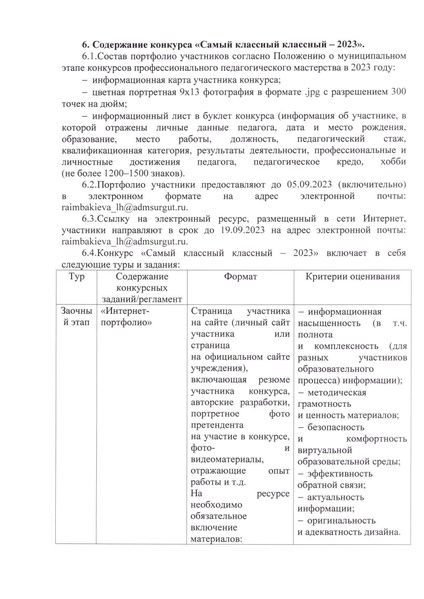 6. Содержание конкурса «Самый классный классный – 2023».

6.1.Состав портфолио участников согласно Положению о муниципальном этапе конкурсов профессионального педагогического мастерства в 2023 году:

– информационная карта участника конкурса;

– цветная портретная 9х13 фотография в формате .jpg с разрешением 300 точек на дюйм;

– информационный лист в буклет конкурса (информация об участнике, в которой отражены личные данные педагога, дата и место рождения, образование, место работы, должность, педагогический стаж, квалификационная категория, результаты деятельности, профессиональные и личностные достижения педагога, педагогическое кредо, хобби (не более 1200–1500 знаков).

6.2.Портфолио участники предоставляют до 05.09.2023 (включительно) в электронном формате на адрес электронной почты: raimbakieva_lh@admsurgut.ru.

6.3.Ссылку на электронный ресурс, размещенный в сети Интернет, участники направляют в срок до 19.09.2023 на адрес электронной почты: raimbakieva_lh@admsurgut.ru.

6.4.Конкурс «Самый классный классный – 2023» включает в себя следующие туры и задания:

| Тур | Содержание конкурсных заданий/регламент | Формат | Критерии оценивания |
|---|---|---|---|
| Заочный этап | «Интернет-портфолио» | Страница участника на сайте (личный сайт участника или страница на официальном сайте учреждения), включающая резюме участника конкурса, авторские разработки, портретное фото претендента на участие в конкурсе, фото- и видеоматериалы, отражающие опыт работы и т.д. На ресурсе необходимо обязательное включение материалов: | – информационная насыщенность (в т.ч. полнота и комплексность (для разных участников образовательного процесса) информации); – методическая грамотность и ценность материалов; – безопасность и комфортность виртуальной образовательной среды; – эффективность обратной связи; – актуальность информации; – оригинальность и адекватность дизайна. |